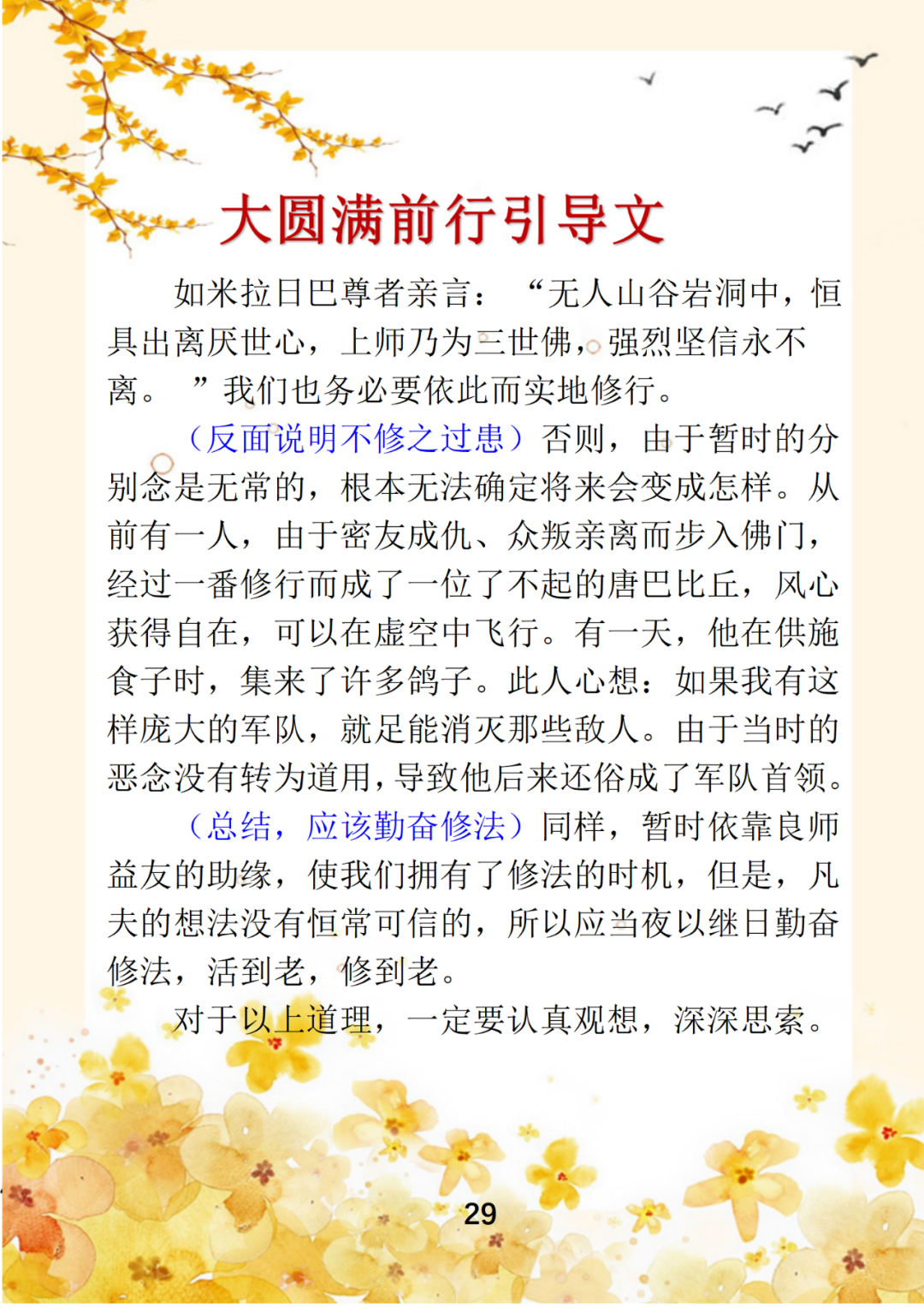 大圆满前行引导文

如米拉日巴尊者亲言：“无人山谷岩洞中，恒具出离厌世心，上师乃为三世佛，强烈坚信永不离。”我们也务必要依此而实地修行。

（反面说明不修之过患）否则，由于暂时的分别念是无常的，根本无法确定将来会变成怎样。从前有一人，由于密友成仇、众叛亲离而步入佛门，经过一番修行而成了一位了不起的唐巴比丘，风心获得自在，可以在虚空中飞行。有一天，他在供施食子时，集来了许多鸽子。此人心想：如果我有这样庞大的军队，就足能消灭那些敌人。由于当时的恶念没有转为道用，导致他后来还俗成了军队首领。

（总结，应该勤奋修法）同样，暂时依靠良师益友的助缘，使我们拥有了修法的时机，但是，凡夫的想法没有恒常可信的，所以应当夜以继日勤奋修法，活到老，修到老。

对于以上道理，一定要认真观想，深深思索。

29